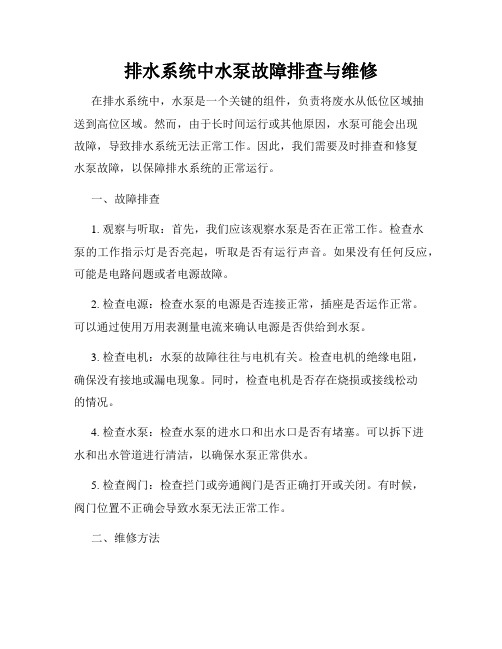 排水系统中水泵故障排查与维修

在排水系统中，水泵是一个关键的组件，负责将废水从低位区域抽送到高位区域。然而，由于长时间运行或其他原因，水泵可能会出现故障，导致排水系统无法正常工作。因此，我们需要及时排查和修复水泵故障，以保障排水系统的正常运行。

一、故障排查

1. 观察与听取：首先，我们应该观察水泵是否在正常工作。检查水泵的工作指示灯是否亮起，听取是否有运行声音。如果没有任何反应，可能是电路问题或者电源故障。

2. 检查电源：检查水泵的电源是否连接正常，插座是否运作正常。可以通过使用万用表测量电流来确认电源是否供给到水泵。

3. 检查电机：水泵的故障往往与电机有关。检查电机的绝缘电阻，确保没有接地或漏电现象。同时，检查电机是否存在烧损或接线松动的情况。

4. 检查水泵：检查水泵的进水口和出水口是否有堵塞。可以拆下进水和出水管道进行清洁，以确保水泵正常供水。

5. 检查阀门：检查拦门或旁通阀门是否正确打开或关闭。有时候，阀门位置不正确会导致水泵无法正常工作。

二、维修方法